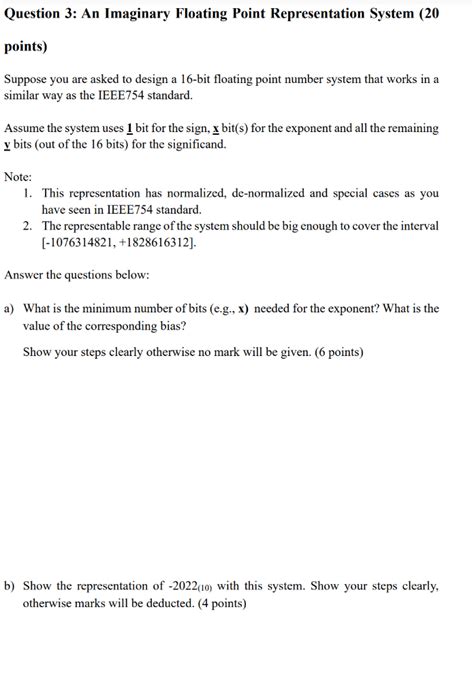 Question 3: An Imaginary Floating Point Representation System (20 points)

Suppose you are asked to design a 16-bit floating point number system that works in a similar way as the IEEE754 standard.

Assume the system uses 1 bit for the sign, x bit(s) for the exponent and all the remaining y bits (out of the 16 bits) for the significand.

Note:
1. This representation has normalized, de-normalized and special cases as you have seen in IEEE754 standard.
2. The representable range of the system should be big enough to cover the interval [-1076314821, +1828616312].

Answer the questions below:

a) What is the minimum number of bits (e.g., x) needed for the exponent? What is the value of the corresponding bias?

Show your steps clearly otherwise no mark will be given. (6 points)

b) Show the representation of $-2022_{(10)}$ with this system. Show your steps clearly, otherwise marks will be deducted. (4 points)